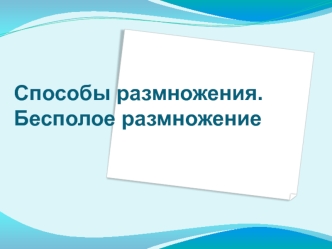 Способы размножения. Бесполое размножение